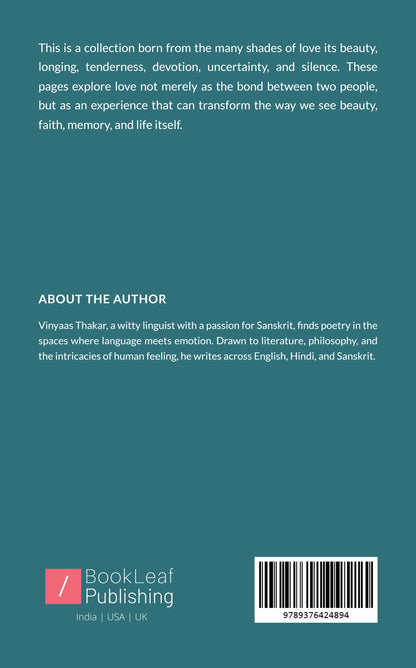 This is a collection born from the many shades of love its beauty, longing, tenderness, devotion, uncertainty, and silence. These pages explore love not merely as the bond between two people, but as an experience that can transform the way we see beauty, faith, memory, and life itself.

ABOUT THE AUTHOR

Vinyaas Thakar, a witty linguist with a passion for Sanskrit, finds poetry in the spaces where language meets emotion. Drawn to literature, philosophy, and the intricacies of human feeling, he writes across English, Hindi, and Sanskrit.

/ BookLeaf Publishing
India | USA | UK

9789376424894